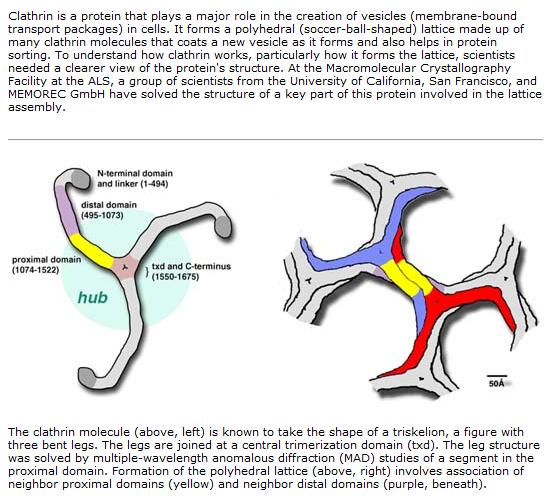 Clathrin is a protein that plays a major role in the creation of vesicles (membrane-bound transport packages) in cells. It forms a polyhedral (soccer-ball-shaped) lattice made up of many clathrin molecules that coats a new vesicle as it forms and also helps in protein sorting. To understand how clathrin works, particularly how it forms the lattice, scientists needed a clearer view of the protein's structure. At the Macromolecular Crystallography Facility at the ALS, a group of scientists from the University of California, San Francisco, and MEMOREC GmbH have solved the structure of a key part of this protein involved in the lattice assembly.

N-terminal domain and linker (1-494)

distal domain (495-1073)

proximal domain (1074-1522)

txd and C-terminus (1550-1675)

hub

50Å

The clathrin molecule (above, left) is known to take the shape of a triskelion, a figure with three bent legs. The legs are joined at a central trimerization domain (txd). The leg structure was solved by multiple-wavelength anomalous diffraction (MAD) studies of a segment in the proximal domain. Formation of the polyhedral lattice (above, right) involves association of neighbor proximal domains (yellow) and neighbor distal domains (purple, beneath).